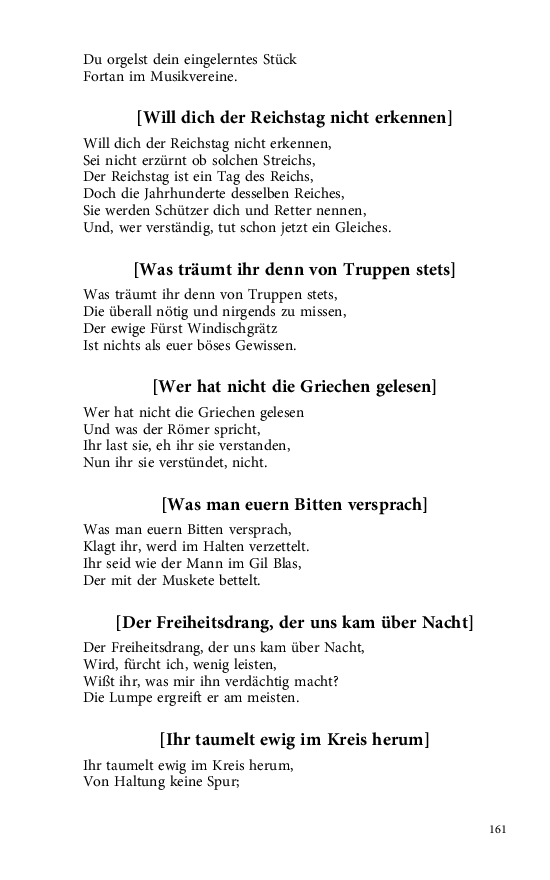 Du orgelst dein eingelerntes Stück
Fortan im Musikvereine.

[Will dich der Reichstag nicht erkennen]

Will dich der Reichstag nicht erkennen,
Sei nicht erzürnt ob solchen Streichs,
Der Reichstag ist ein Tag des Reichs,
Doch die Jahrhunderte desselben Reiches,
Sie werden Schützer dich und Retter nennen,
Und, wer verständig, tut schon jetzt ein Gleiches.

[Was träumt ihr denn von Truppen stets]

Was träumt ihr denn von Truppen stets,
Die überall nötig und nirgends zu missen,
Der ewige Fürst Windischgrätz
Ist nichts als euer böses Gewissen.

[Wer hat nicht die Griechen gelesen]

Wer hat nicht die Griechen gelesen
Und was der Römer spricht,
Ihr last sie, eh ihr sie verstanden,
Nun ihr sie verstündet, nicht.

[Was man euern Bitten versprach]

Was man euern Bitten versprach,
Klagt ihr, werd im Halten verzettelt.
Ihr seid wie der Mann im Gil Blas,
Der mit der Muskete bettelt.

[Der Freiheitsdrang, der uns kam über Nacht]

Der Freiheitsdrang, der uns kam über Nacht,
Wird, fürcht ich, wenig leisten,
Wißt ihr, was mir ihn verdächtig macht?
Die Lumpe ergreift er am meisten.

[Ihr taumelt ewig im Kreis herum]

Ihr taumelt ewig im Kreis herum,
Von Haltung keine Spur;

161